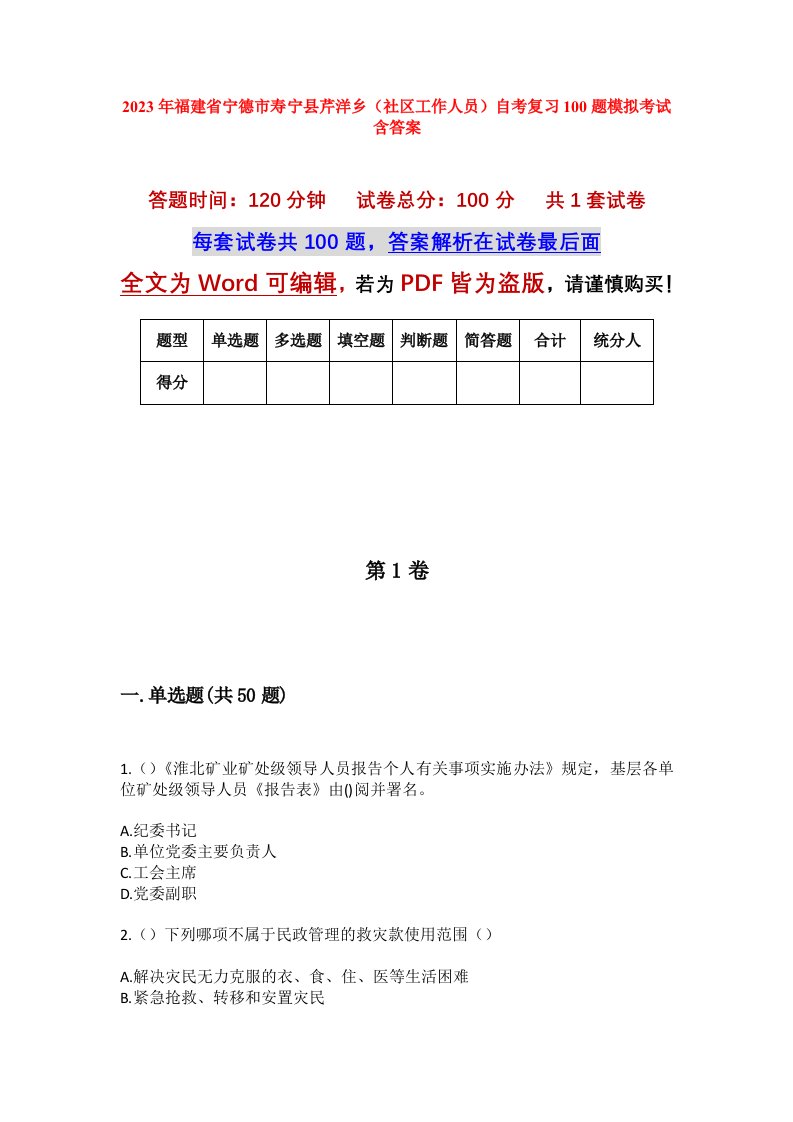 2023年福建省宁德市寿宁县芹洋乡（社区工作人员）自考复习100题模拟考试含答案

答题时间：120分钟　试卷总分：100分　共1套试卷

每套试卷共100题，答案解析在试卷最后面

全文为Word可编辑，若为PDF皆为盗版，请谨慎购买！

| 题型 | 单选题 | 多选题 | 填空题 | 判断题 | 简答题 | 合计 | 统分人 |
|---|---|---|---|---|---|---|---|
| 得分 | | | | | | | |

第1卷

一.单选题(共50题)

1.()《淮北矿业矿处级领导人员报告个人有关事项实施办法》规定，基层各单位矿处级领导人员《报告表》由()阅并署名。

A.纪委书记
B.单位党委主要负责人
C.工会主席
D.党委副职

2.()下列哪项不属于民政管理的救灾款使用范围()

A.解决灾民无力克服的衣、食、住、医等生活困难
B.紧急抢救、转移和安置灾民